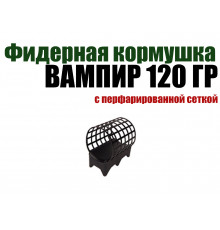 Фидерная кормушка
ВАМПИР 120 ГР
с перфарированной сеткой